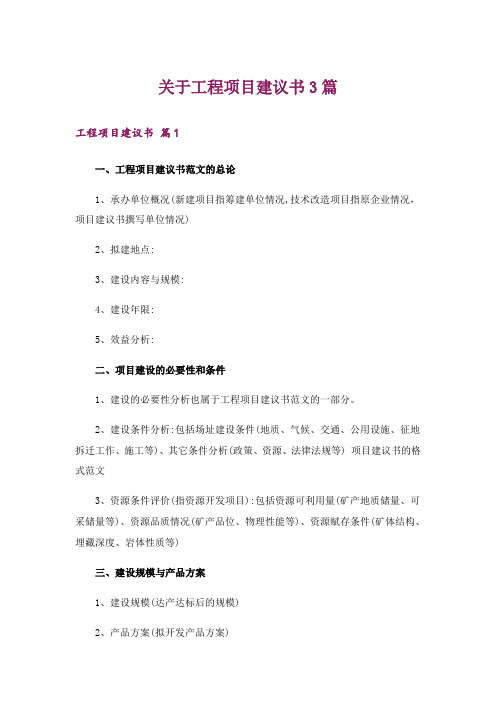 关于工程项目建议书3篇

工程项目建议书 篇1

一、工程项目建议书范文的总论

1、承办单位概况(新建项目指筹建单位情况,技术改造项目指原企业情况,项目建议书撰写单位情况)

2、拟建地点:

3、建设内容与规模:

4、建设年限:

5、效益分析:

二、项目建设的必要性和条件

1、建设的必要性分析也属于工程项目建议书范文的一部分。

2、建设条件分析:包括场址建设条件(地质、气候、交通、公用设施、征地拆迁工作、施工等)、其它条件分析(政策、资源、法律法规等) 项目建议书的格式范文

3、资源条件评价(指资源开发项目):包括资源可利用量(矿产地质储量、可采储量等)、资源品质情况(矿产品位、物理性能等)、资源赋存条件(矿体结构、埋藏深度、岩体性质等)

三、建设规模与产品方案

1、建设规模(达产达标后的规模)

2、产品方案(拟开发产品方案)